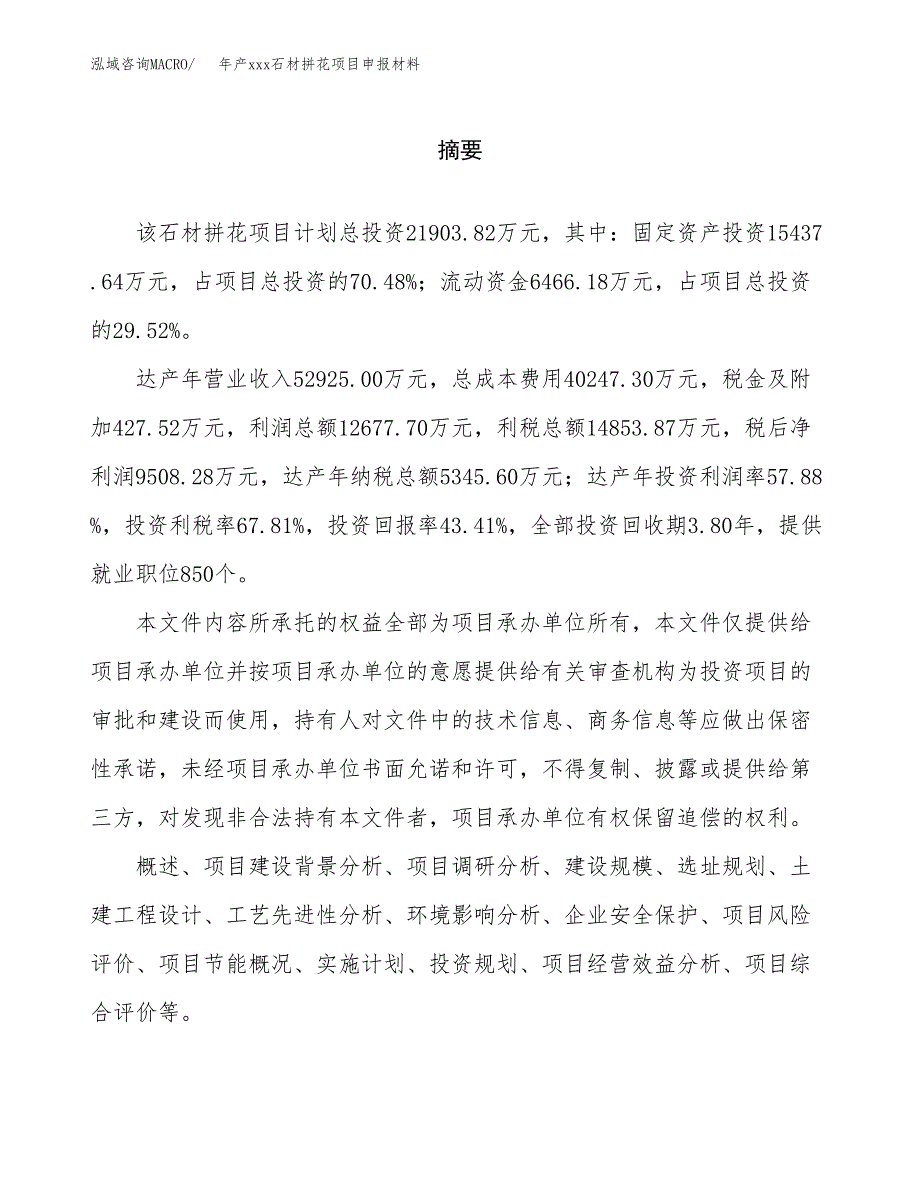 泓域咨询MACRO/　年产xxx石材拼花项目申报材料

摘要

该石材拼花项目计划总投资21903.82万元，其中：固定资产投资15437.64万元，占项目总投资的70.48%；流动资金6466.18万元，占项目总投资的29.52%。

达产年营业收入52925.00万元，总成本费用40247.30万元，税金及附加427.52万元，利润总额12677.70万元，利税总额14853.87万元，税后净利润9508.28万元，达产年纳税总额5345.60万元；达产年投资利润率57.88%，投资利税率67.81%，投资回报率43.41%，全部投资回收期3.80年，提供就业职位850个。

本文件内容所承托的权益全部为项目承办单位所有，本文件仅提供给项目承办单位并按项目承办单位的意愿提供给有关审查机构为投资项目的审批和建设而使用，持有人对文件中的技术信息、商务信息等应做出保密性承诺，未经项目承办单位书面允诺和许可，不得复制、披露或提供给第三方，对发现非合法持有本文件者，项目承办单位有权保留追偿的权利。

概述、项目建设背景分析、项目调研分析、建设规模、选址规划、土建工程设计、工艺先进性分析、环境影响分析、企业安全保护、项目风险评价、项目节能概况、实施计划、投资规划、项目经营效益分析、项目综合评价等。